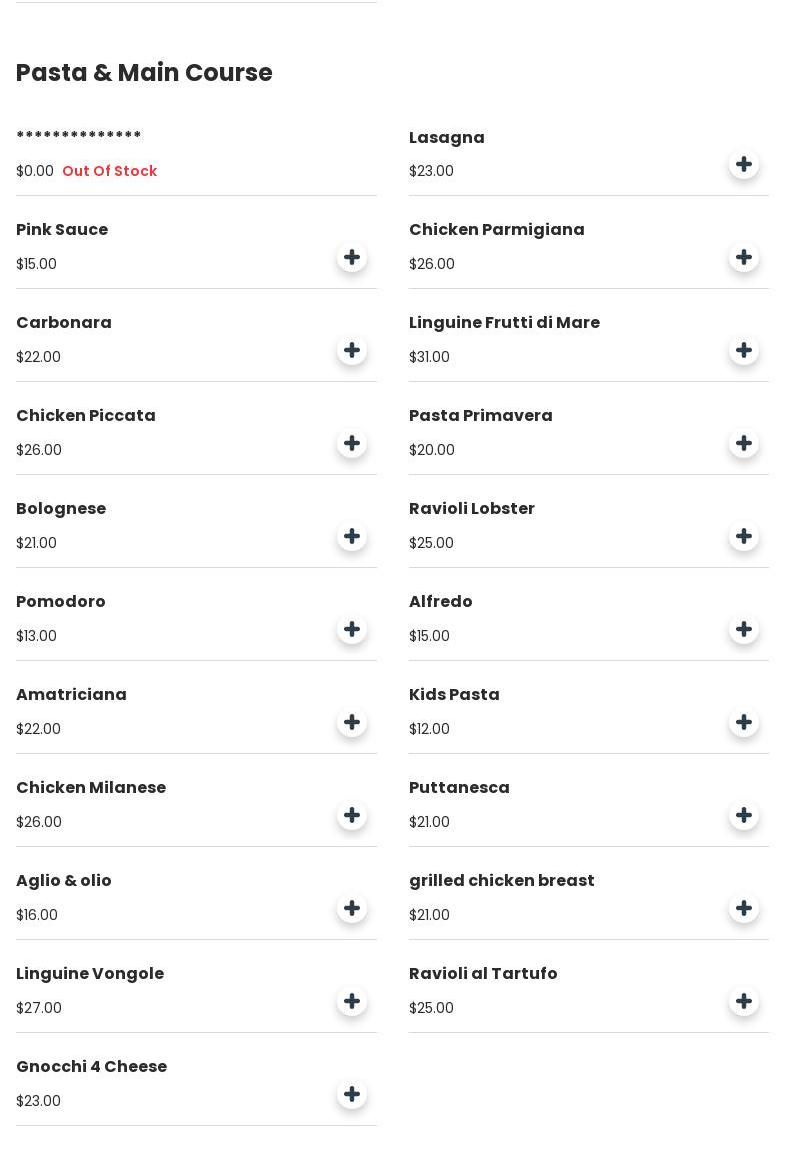 Pasta & Main Course

**************
$0.00 Out Of Stock

Pink Sauce
$15.00

Carbonara
$22.00

Chicken Piccata
$26.00

Bolognese
$21.00

Pomodoro
$13.00

Amatriciana
$22.00

Chicken Milanese
$26.00

Aglio & olio
$16.00

Linguine Vongole
$27.00

Gnocchi 4 Cheese
$23.00

Lasagna
$23.00

Chicken Parmigiana
$26.00

Linguine Frutti di Mare
$31.00

Pasta Primavera
$20.00

Ravioli Lobster
$25.00

Alfredo
$15.00

Kids Pasta
$12.00

Puttanesca
$21.00

grilled chicken breast
$21.00

Ravioli al Tartufo
$25.00